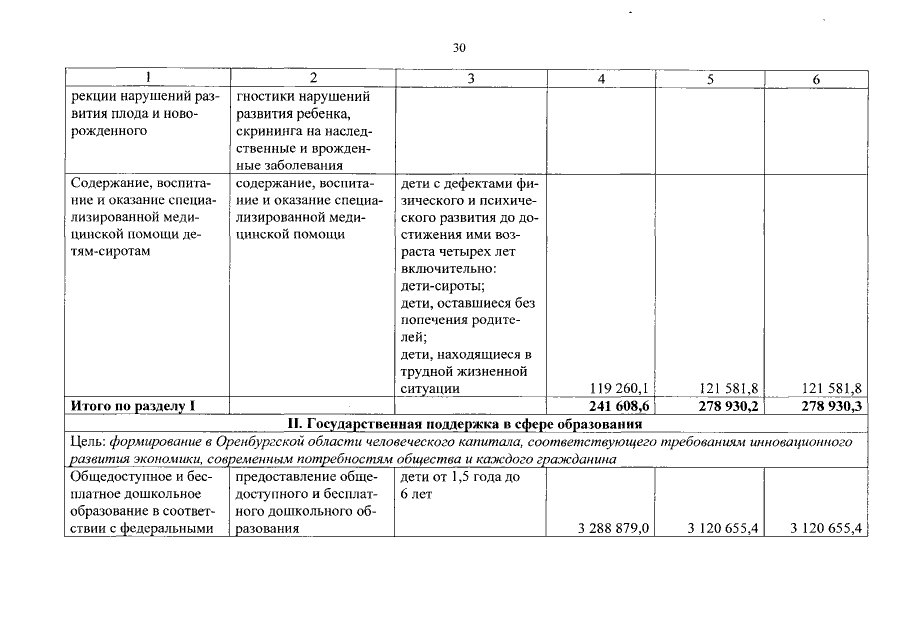 30

| 1 | 2 | 3 | 4 | 5 | 6 |
|---|---|---|---|---|---|
| рекции нарушений развития плода и новорожденного | гностики нарушений развития ребенка, скрининга на наследственные и врожденные заболевания | | | | |
| Содержание, воспитание и оказание специализированной медицинской помощи детям-сиротам | содержание, воспитание и оказание специализированной медицинской помощи | дети с дефектами физического и психического развития до достижения ими возраста четырех лет включительно: дети-сироты; дети, оставшиеся без попечения родителей; дети, находящиеся в трудной жизненной ситуации | 119 260,1 | 121 581,8 | 121 581,8 |
| Итого по разделу I | | | 241 608,6 | 278 930,2 | 278 930,3 |
| II. Государственная поддержка в сфере образования | | | | | |
| Цель: формирование в Оренбургской области человеческого капитала, соответствующего требованиям инновационного развития экономики, современным потребностям общества и каждого гражданина | | | | | |
| Общедоступное и бесплатное дошкольное образование в соответствии с федеральными | предоставление общедоступного и бесплатного дошкольного образования | дети от 1,5 года до 6 лет | 3 288 879,0 | 3 120 655,4 | 3 120 655,4 |